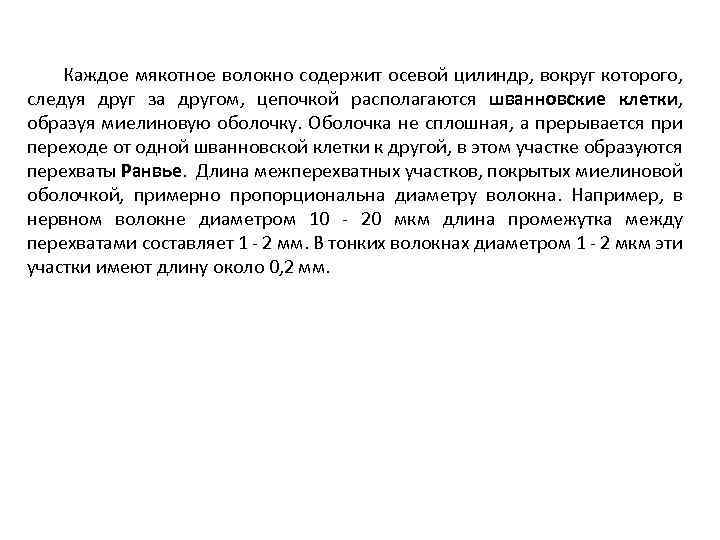 Каждое мякотное волокно содержит осевой цилиндр, вокруг которого, следуя друг за другом, цепочкой располагаются шванновские клетки, образуя миелиновую оболочку. Оболочка не сплошная, а прерывается при переходе от одной шванновской клетки к другой, в этом участке образуются перехваты Ранвье. Длина межперехватных участков, покрытых миелиновой оболочкой, примерно пропорциональна диаметру волокна. Например, в нервном волокне диаметром 10 - 20 мкм длина промежутка между перехватами составляет 1 - 2 мм. В тонких волокнах диаметром 1 - 2 мкм эти участки имеют длину около 0,2 мм.